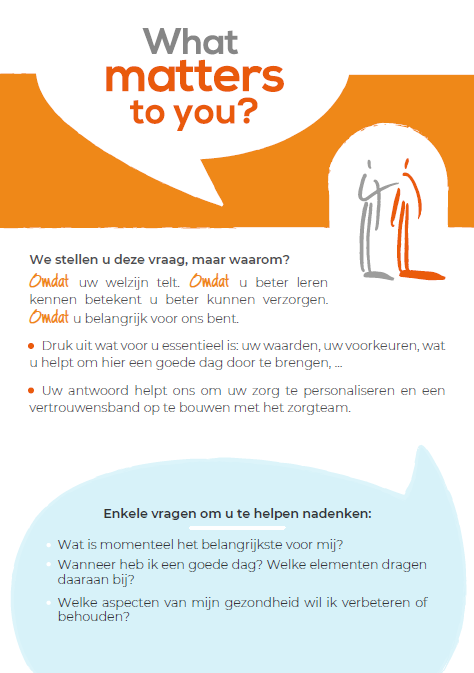 What matters to you?

We stellen u deze vraag, maar waarom?

Omdat uw welzijn telt. Omdat u beter leren kennen betekent u beter kunnen verzorgen. Omdat u belangrijk voor ons bent.

• Druk uit wat voor u essentieel is: uw waarden, uw voorkeuren, wat u helpt om hier een goede dag door te brengen, ...

• Uw antwoord helpt ons om uw zorg te personaliseren en een vertrouwensband op te bouwen met het zorgteam.

Enkele vragen om u te helpen nadenken:

• Wat is momenteel het belangrijkste voor mij?
• Wanneer heb ik een goede dag? Welke elementen dragen daaraan bij?
• Welke aspecten van mijn gezondheid wil ik verbeteren of behouden?